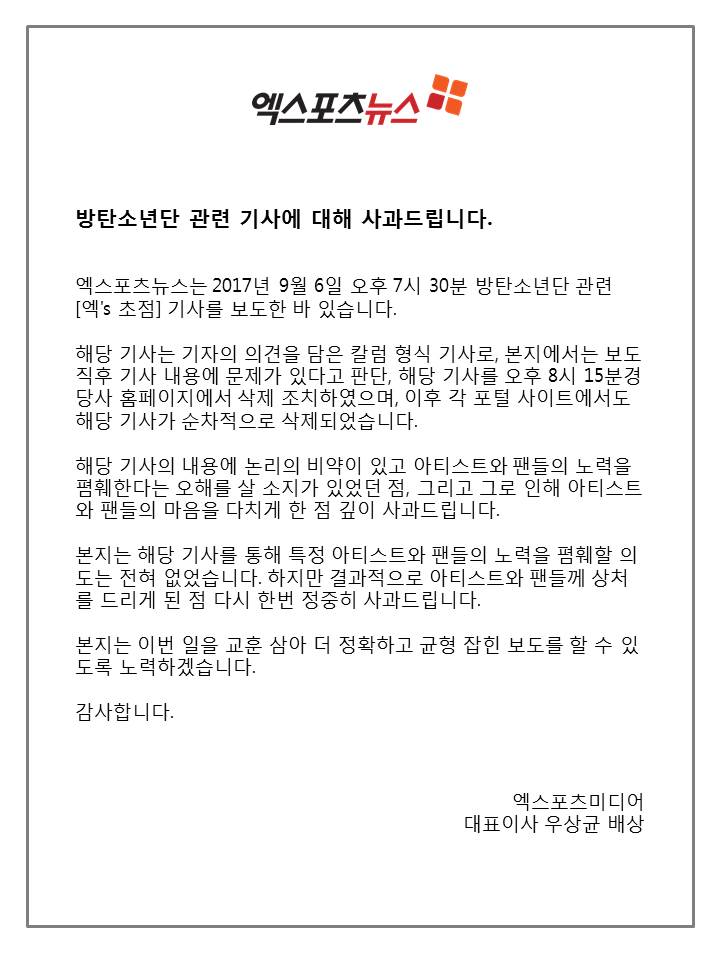 엑스포츠뉴스

방탄소년단 관련 기사에 대해 사과드립니다.

엑스포츠뉴스는 2017년 9월 6일 오후 7시 30분 방탄소년단 관련 [엑's 초점] 기사를 보도한 바 있습니다.

해당 기사는 기자의 의견을 담은 칼럼 형식 기사로, 본지에서는 보도 직후 기사 내용에 문제가 있다고 판단, 해당 기사를 오후 8시 15분경 당사 홈페이지에서 삭제 조치하였으며, 이후 각 포털 사이트에서도 해당 기사가 순차적으로 삭제되었습니다.

해당 기사의 내용에 논리의 비약이 있고 아티스트와 팬들의 노력을 폄훼한다는 오해를 살 소지가 있었던 점, 그리고 그로 인해 아티스트와 팬들의 마음을 다치게 한 점 깊이 사과드립니다.

본지는 해당 기사를 통해 특정 아티스트와 팬들의 노력을 폄훼할 의도는 전혀 없었습니다. 하지만 결과적으로 아티스트와 팬들께 상처를 드리게 된 점 다시 한번 정중히 사과드립니다.

본지는 이번 일을 교훈 삼아 더 정확하고 균형 잡힌 보도를 할 수 있도록 노력하겠습니다.

감사합니다.

엑스포츠미디어
대표이사 우상균 배상